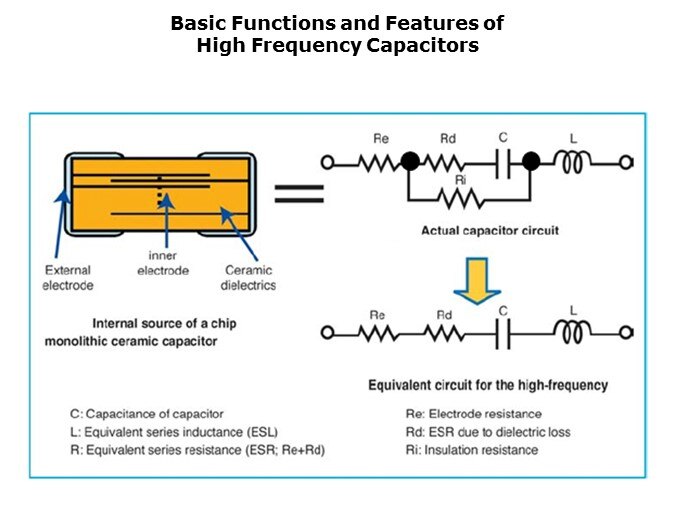 Basic Functions and Features of
High Frequency Capacitors

External electrode

inner electrode

Ceramic dielectrics

Internal source of a chip monolithic ceramic capacitor

Re

Rd

C

L

Ri

Actual capacitor circuit

Re

Rd

C

L

Equivalent circuit for the high-frequency

C: Capacitance of capacitor
L: Equivalent series inductance (ESL)
R: Equivalent series resistance (ESR; Re+Rd)

Re: Electrode resistance
Rd: ESR due to dielectric loss
Ri: Insulation resistance